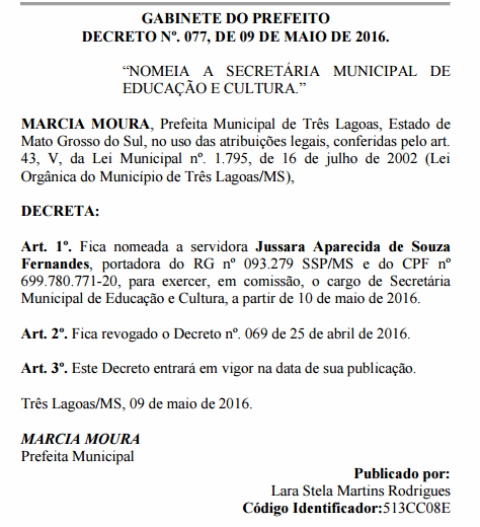 GABINETE DO PREFEITO
DECRETO Nº. 077, DE 09 DE MAIO DE 2016.

“NOMEIA A SECRETÁRIA MUNICIPAL DE EDUCAÇÃO E CULTURA.”

MARCIA MOURA, Prefeita Municipal de Três Lagoas, Estado de Mato Grosso do Sul, no uso das atribuições legais, conferidas pelo art. 43, V, da Lei Municipal nº. 1.795, de 16 de julho de 2002 (Lei Orgânica do Município de Três Lagoas/MS),

DECRETA:

Art. 1º. Fica nomeada a servidora Jussara Aparecida de Souza Fernandes, portadora do RG nº 093.279 SSP/MS e do CPF nº 699.780.771-20, para exercer, em comissão, o cargo de Secretária Municipal de Educação e Cultura, a partir de 10 de maio de 2016.

Art. 2º. Fica revogado o Decreto nº. 069 de 25 de abril de 2016.

Art. 3º. Este Decreto entrará em vigor na data de sua publicação.

Três Lagoas/MS, 09 de maio de 2016.

MARCIA MOURA
Prefeita Municipal

Publicado por:
Lara Stela Martins Rodrigues
Código Identificador:513CC08E